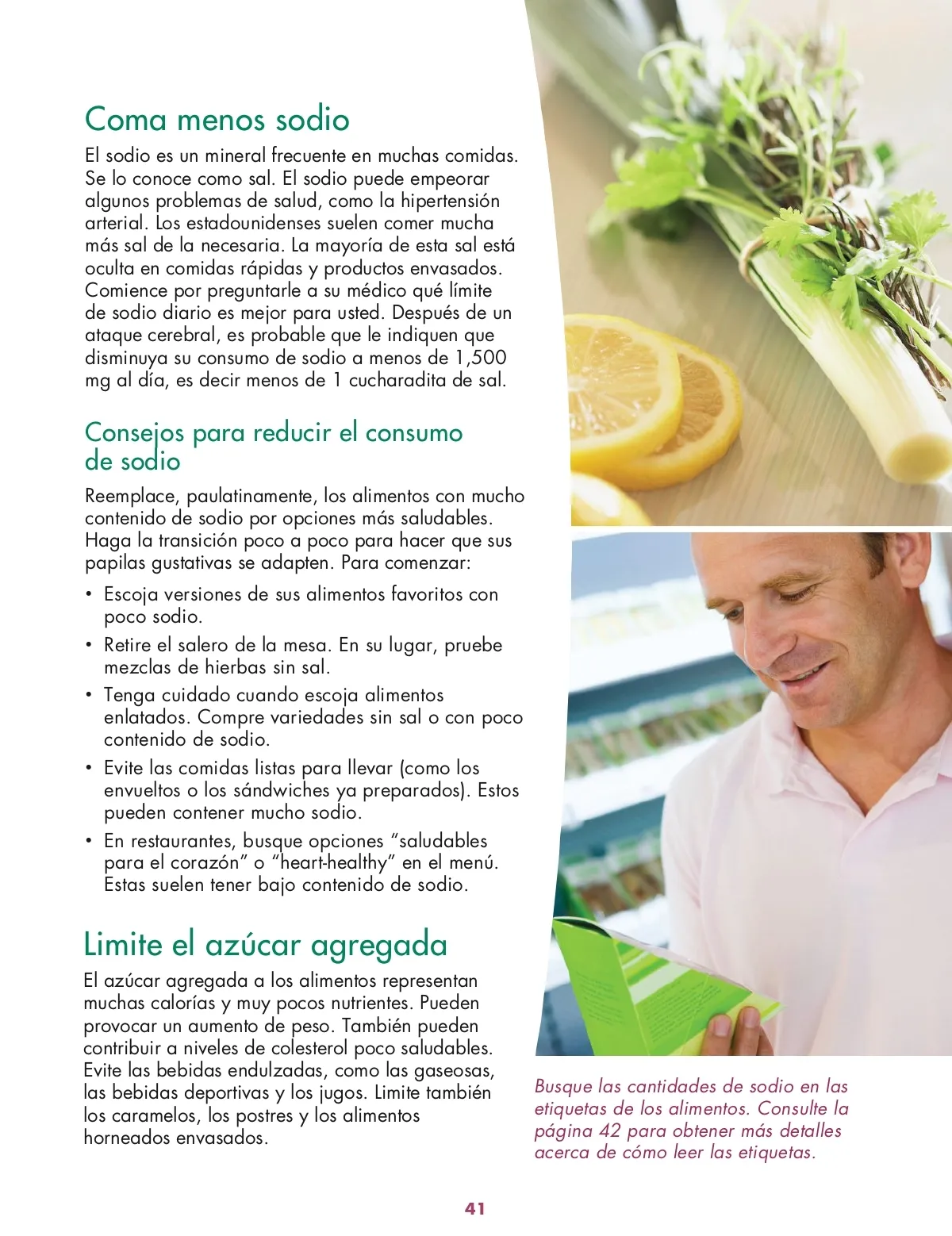 Coma menos sodio

El sodio es un mineral frecuente en muchas comidas. Se lo conoce como sal. El sodio puede empeorar algunos problemas de salud, como la hipertensión arterial. Los estadounidenses suelen comer mucha más sal de la necesaria. La mayoría de esta sal está oculta en comidas rápidas y productos envasados. Comience por preguntarle a su médico qué límite de sodio diario es mejor para usted. Después de un ataque cerebral, es probable que le indiquen que disminuya su consumo de sodio a menos de 1,500 mg al día, es decir menos de 1 cucharadita de sal.

Consejos para reducir el consumo de sodio

Reemplace, paulatinamente, los alimentos con mucho contenido de sodio por opciones más saludables. Haga la transición poco a poco para hacer que sus papilas gustativas se adapten. Para comenzar:

• Escoja versiones de sus alimentos favoritos con poco sodio.
• Retire el salero de la mesa. En su lugar, pruebe mezclas de hierbas sin sal.
• Tenga cuidado cuando escoja alimentos enlatados. Compre variedades sin sal o con poco contenido de sodio.
• Evite las comidas listas para llevar (como los envueltos o los sándwiches ya preparados). Estos pueden contener mucho sodio.
• En restaurantes, busque opciones “saludables para el corazón” o “heart-healthy” en el menú. Estas suelen tener bajo contenido de sodio.

Limite el azúcar agregada

El azúcar agregada a los alimentos representan muchas calorías y muy pocos nutrientes. Pueden provocar un aumento de peso. También pueden contribuir a niveles de colesterol poco saludables. Evite las bebidas endulzadas, como las gaseosas, las bebidas deportivas y los jugos. Limite también los caramelos, los postres y los alimentos horneados envasados.

Busque las cantidades de sodio en las etiquetas de los alimentos. Consulte la página 42 para obtener más detalles acerca de cómo leer las etiquetas.

41